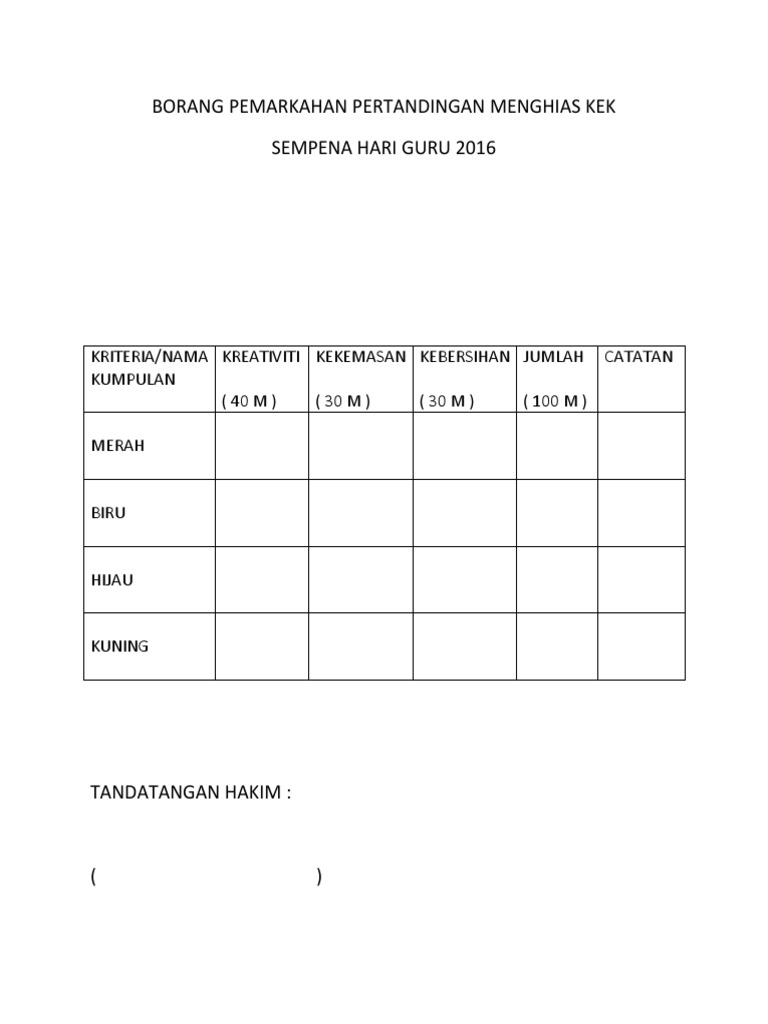 BORANG PEMARKAHAN PERTANDINGAN MENGHIAS KEK

SEMPENA HARI GURU 2016

| KRITERIA/NAMA KUMPULAN | KREATIVITI ( 40 M ) | KEKEMASAN ( 30 M ) | KEBERSIHAN ( 30 M ) | JUMLAH ( 100 M ) | CATATAN |
|---|---|---|---|---|---|
| MERAH | | | | | |
| BIRU | | | | | |
| HIJAU | | | | | |
| KUNING | | | | | |

TANDATANGAN HAKIM :

( )